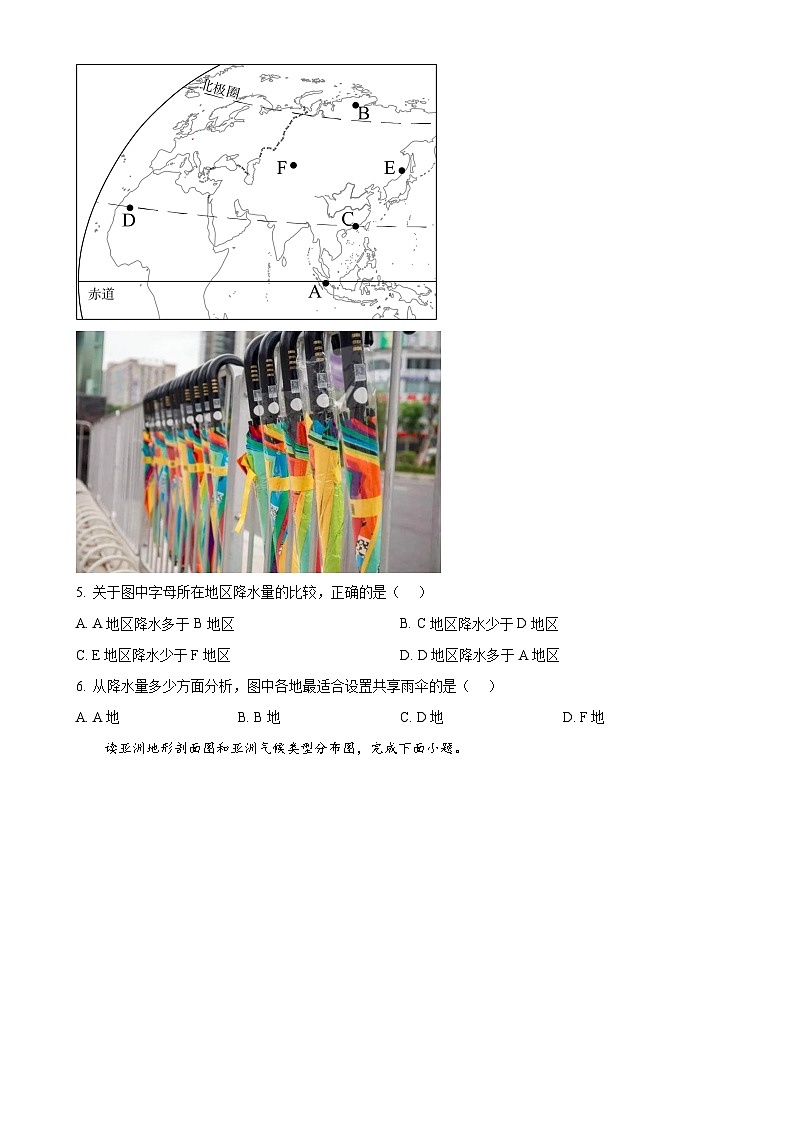 北极圈
B
F
E
D
C
赤道
A

5. 关于图中字母所在地区降水量的比较，正确的是（　）

A. A 地区降水多于 B 地区
B. C 地区降水少于 D 地区
C. E 地区降水少于 F 地区
D. D 地区降水多于 A 地区

6. 从降水量多少方面分析，图中各地最适合设置共享雨伞的是（　）

A. A 地
B. B 地
C. D 地
D. F 地

读亚洲地形剖面图和亚洲气候类型分布图，完成下面小题。